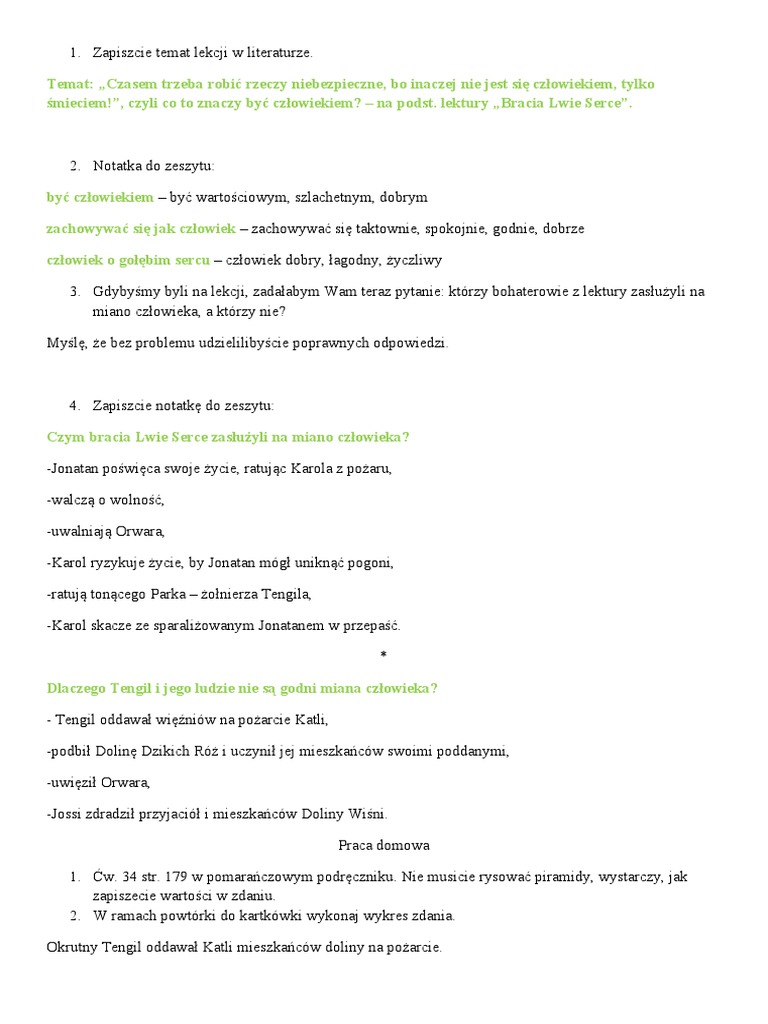 1. Zapiszcie temat lekcji w literaturze.

Temat: „Czasem trzeba robić rzeczy niebezpieczne, bo inaczej nie jest się człowiekiem, tylko śmieciem!", czyli co to znaczy być człowiekiem? – na podst. lektury „Bracia Lwie Serce".

2. Notatka do zeszytu:

być człowiekiem – być wartościowym, szlachetnym, dobrym

zachowywać się jak człowiek – zachowywać się taktownie, spokojnie, godnie, dobrze

człowiek o gołębim sercu – człowiek dobry, łagodny, życzliwy

3. Gdybyśmy byli na lekcji, zadałabym Wam teraz pytanie: którzy bohaterowie z lektury zasłużyli na miano człowieka, a którzy nie?

Myślę, że bez problemu udzielilibyście poprawnych odpowiedzi.

4. Zapiszcie notatkę do zeszytu:

Czym bracia Lwie Serce zasłużyli na miano człowieka?

-Jonatan poświęca swoje życie, ratując Karola z pożaru,

-walczą o wolność,

-uwalniają Orwara,

-Karol ryzykuje życie, by Jonatan mógł uniknąć pogoni,

-ratują tonącego Parka – żołnierza Tengila,

-Karol skacze ze sparaliżowanym Jonatanem w przepaść.

*

Dlaczego Tengil i jego ludzie nie są godni miana człowieka?

- Tengil oddawał więźniów na pożarcie Katli,

-podbił Dolinę Dzikich Róż i uczynił jej mieszkańców swoimi poddanymi,

-uwięził Orwara,

-Jossi zdradził przyjaciół i mieszkańców Doliny Wiśni.

Praca domowa

1. Ćw. 34 str. 179 w pomarańczowym podręczniku. Nie musicie rysować piramidy, wystarczy, jak zapiszecie wartości w zdaniu.
2. W ramach powtórki do kartkówki wykonaj wykres zdania.

Okrutny Tengil oddawał Katli mieszkańców doliny na pożarcie.